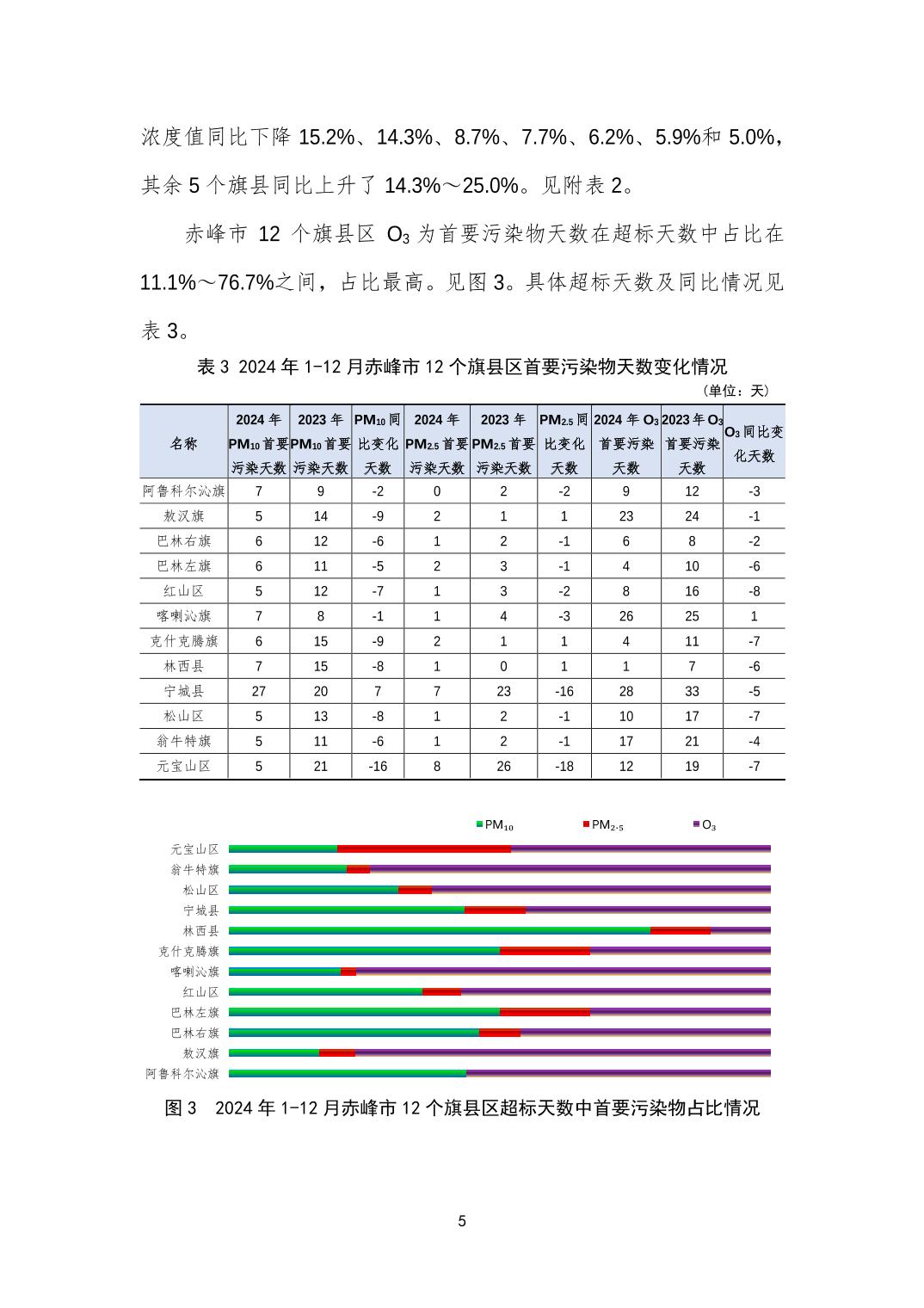 浓度值同比下降 15.2%、14.3%、8.7%、7.7%、6.2%、5.9%和 5.0%，其余 5 个旗县同比上升了 14.3%～25.0%。见附表 2。

赤峰市 12 个旗县区 $O_3$ 为首要污染物天数在超标天数中占比在 11.1%～76.7%之间，占比最高。见图 3。具体超标天数及同比情况见表 3。

表 3 2024 年 1-12 月赤峰市 12 个旗县区首要污染物天数变化情况

（单位：天）

| 名称 | 2024 年 $PM_{10}$ 首要污染天数 | 2023 年 $PM_{10}$ 首要污染天数 | $PM_{10}$ 同比变化天数 | 2024 年 $PM_{2.5}$ 首要污染天数 | 2023 年 $PM_{2.5}$ 首要污染天数 | $PM_{2.5}$ 同比变化天数 | 2024 年 $O_3$ 首要污染天数 | 2023 年 $O_3$ 首要污染天数 | $O_3$ 同比变化天数 |
|---|---|---|---|---|---|---|---|---|---|
| 阿鲁科尔沁旗 | 7 | 9 | -2 | 0 | 2 | -2 | 9 | 12 | -3 |
| 敖汉旗 | 5 | 14 | -9 | 2 | 1 | 1 | 23 | 24 | -1 |
| 巴林右旗 | 6 | 12 | -6 | 1 | 2 | -1 | 6 | 8 | -2 |
| 巴林左旗 | 6 | 11 | -5 | 2 | 3 | -1 | 4 | 10 | -6 |
| 红山区 | 5 | 12 | -7 | 1 | 3 | -2 | 8 | 16 | -8 |
| 喀喇沁旗 | 7 | 8 | -1 | 1 | 4 | -3 | 26 | 25 | 1 |
| 克什克腾旗 | 6 | 15 | -9 | 2 | 1 | 1 | 4 | 11 | -7 |
| 林西县 | 7 | 15 | -8 | 1 | 0 | 1 | 1 | 7 | -6 |
| 宁城县 | 27 | 20 | 7 | 7 | 23 | -16 | 28 | 33 | -5 |
| 松山区 | 5 | 13 | -8 | 1 | 2 | -1 | 10 | 17 | -7 |
| 翁牛特旗 | 5 | 11 | -6 | 1 | 2 | -1 | 17 | 21 | -4 |
| 元宝山区 | 5 | 21 | -16 | 8 | 26 | -18 | 12 | 19 | -7 |

$PM_{10}$ $PM_{2.5}$ $O_3$

元宝山区
翁牛特旗
松山区
宁城县
林西县
克什克腾旗
喀喇沁旗
红山区
巴林左旗
巴林右旗
敖汉旗
阿鲁科尔沁旗

图 3 2024 年 1-12 月赤峰市 12 个旗县区超标天数中首要污染物占比情况

5